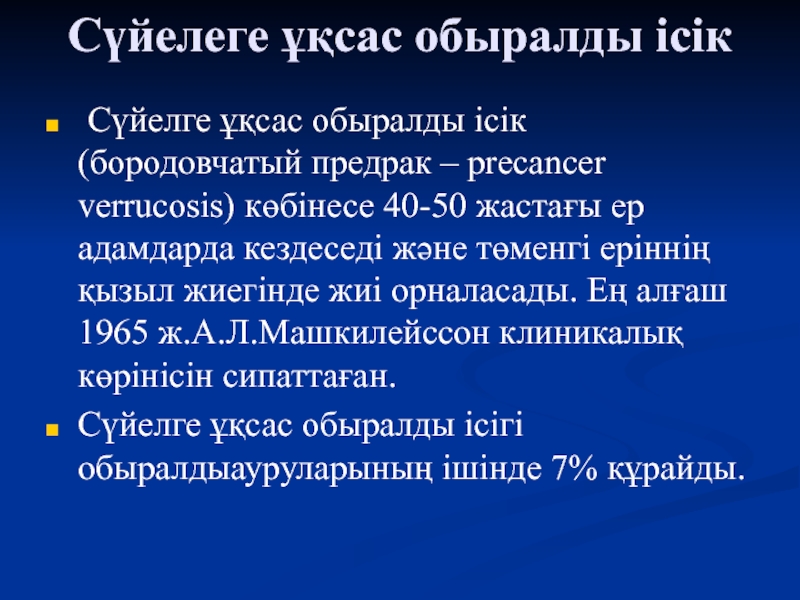 Сүйелеге ұқсас обыралды ісік

Сүйелге ұқсас обыралды ісік (бородовчатый предрак – precancer verrucosis) көбінесе 40-50 жастағы ер адамдарда кездеседі және төменгі еріннің қызыл жиегінде жиі орналасады. Ең алғаш 1965 ж.А.Л.Машкилейссон клиникалық көрінісін сипаттаған.

Сүйелге ұқсас обыралды ісігі обыралдыауруларының ішінде 7% құрайды.